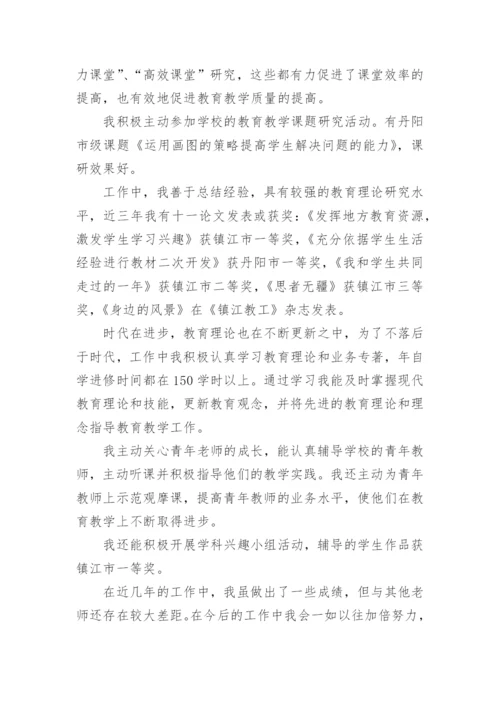 力课堂”、“高效课堂”研究，这些都有力促进了课堂效率的提高，也有效地促进教育教学质量的提高。

我积极主动参加学校的教育教学课题研究活动。有丹阳市级课题《运用画图的策略提高学生解决问题的能力》，课研效果好。

工作中，我善于总结经验，具有较强的教育理论研究水平，近三年我有十一论文发表或获奖：《发挥地方教育资源，激发学生学习兴趣》获镇江市一等奖，《充分依据学生生活经验进行教材二次开发》获丹阳市一等奖，《我和学生共同走过的一年》获镇江市二等奖，《思者无疆》获镇江市三等奖，《身边的风景》在《镇江教工》杂志发表。

时代在进步，教育理论也在不断更新之中，为了不落后于时代，工作中我积极认真学习教育理论和业务专著，年自学进修时间都在150学时以上。通过学习我能及时掌握现代教育理论和技能，更新教育观念，并将先进的教育理论和理念指导教育教学工作。

我主动关心青年老师的成长，能认真辅导学校的青年教师，主动听课并积极指导他们的教学实践。我还主动为青年教师上示范观摩课，提高青年教师的业务水平，使他们在教育教学上不断取得进步。

我还能积极开展学科兴趣小组活动，辅导的学生作品获镇江市一等奖。

在近几年的工作中，我虽做出了一些成绩，但与其他老师还存在较大差距。在今后的工作中我会一如以往加倍努力，